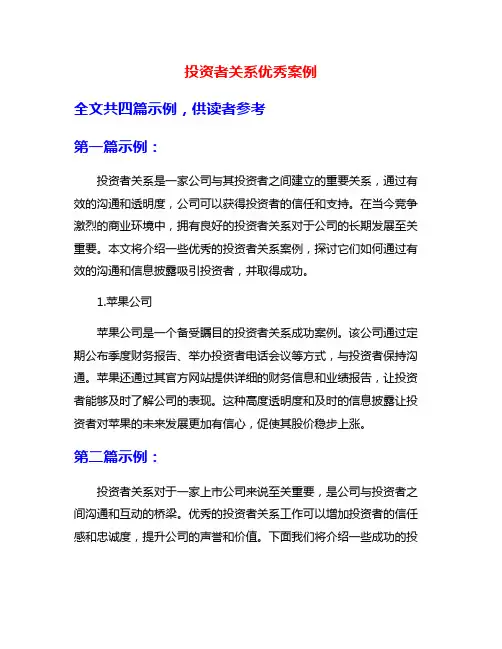 投资者关系优秀案例

全文共四篇示例，供读者参考

第一篇示例：

投资者关系是一家公司与其投资者之间建立的重要关系，通过有效的沟通和透明度，公司可以获得投资者的信任和支持。在当今竞争激烈的商业环境中，拥有良好的投资者关系对于公司的长期发展至关重要。本文将介绍一些优秀的投资者关系案例，探讨它们如何通过有效的沟通和信息披露吸引投资者，并取得成功。

1.苹果公司

苹果公司是一个备受瞩目的投资者关系成功案例。该公司通过定期公布季度财务报告、举办投资者电话会议等方式，与投资者保持沟通。苹果还通过其官方网站提供详细的财务信息和业绩报告，让投资者能够及时了解公司的表现。这种高度透明度和及时的信息披露让投资者对苹果的未来发展更加有信心，促使其股价稳步上涨。

第二篇示例：

投资者关系对于一家上市公司来说至关重要，是公司与投资者之间沟通和互动的桥梁。优秀的投资者关系工作可以增加投资者的信任感和忠诚度，提升公司的声誉和价值。下面我们将介绍一些成功的投